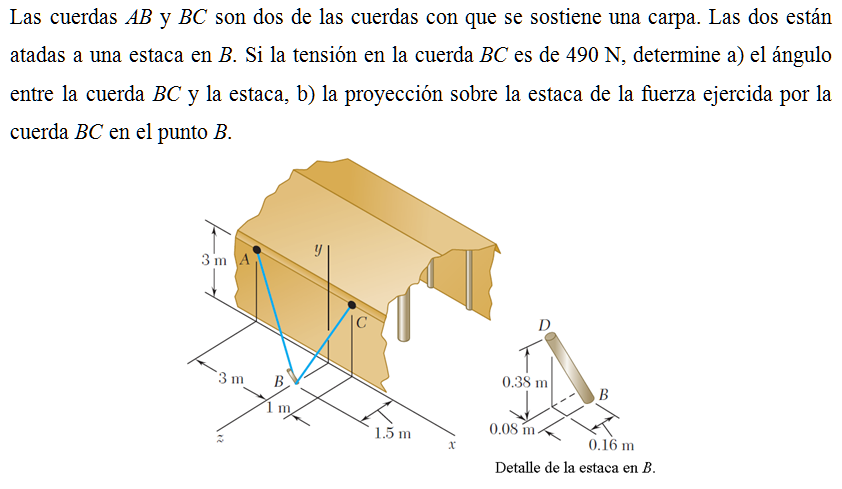 Las cuerdas AB y BC son dos de las cuerdas con que se sostiene una carpa. Las dos están atadas a una estaca en B. Si la tensión en la cuerda BC es de 490 N, determine a) el ángulo entre la cuerda BC y la estaca, b) la proyección sobre la estaca de la fuerza ejercida por la cuerda BC en el punto B.

3 m
A
y
C
3 m
B
1 m
1.5 m
z
x
D
0.38 m
B
0.08 m
0.16 m
Detalle de la estaca en B.